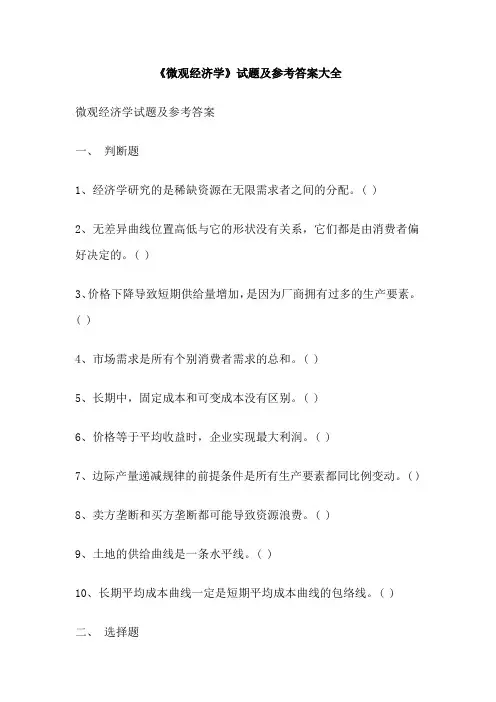 《微观经济学》试题及参考答案大全

微观经济学试题及参考答案

一、 判断题

1、经济学研究的是稀缺资源在无限需求者之间的分配。( )

2、无差异曲线位置高低与它的形状没有关系，它们都是由消费者偏好决定的。( )

3、价格下降导致短期供给量增加，是因为厂商拥有过多的生产要素。( )

4、市场需求是所有个别消费者需求的总和。( )

5、长期中，固定成本和可变成本没有区别。( )

6、价格等于平均收益时，企业实现最大利润。( )

7、边际产量递减规律的前提条件是所有生产要素都同比例变动。( )

8、卖方垄断和买方垄断都可能导致资源浪费。( )

9、土地的供给曲线是一条水平线。( )

10、长期平均成本曲线一定是短期平均成本曲线的包络线。( )

二、 选择题